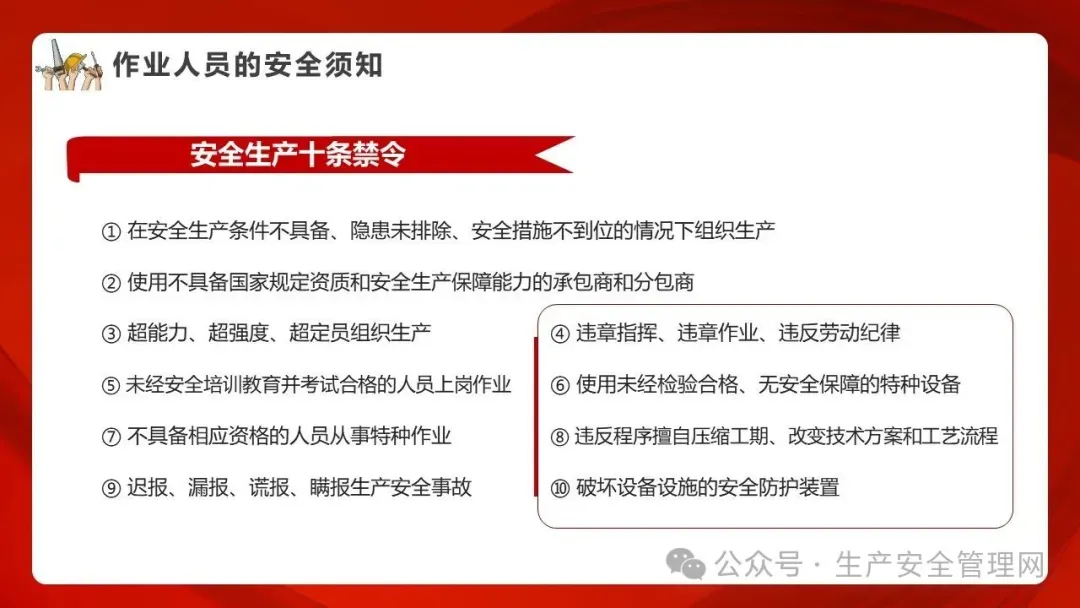 作业人员的安全须知

安全生产十条禁令

① 在安全生产条件不具备、隐患未排除、安全措施不到位的情况下组织生产

② 使用不具备国家规定资质和安全生产保障能力的承包商和分包商

③ 超能力、超强度、超定员组织生产

⑤ 未经安全培训教育并考试合格的人员上岗作业

⑦ 不具备相应资格的人员从事特种作业

⑨ 迟报、漏报、谎报、瞒报生产安全事故

④ 违章指挥、违章作业、违反劳动纪律

⑥ 使用未经检验合格、无安全保障的特种设备

⑧ 违反程序擅自压缩工期、改变技术方案和工艺流程

⑩ 破坏设备设施的安全防护装置

公众号 · 生产安全管理网